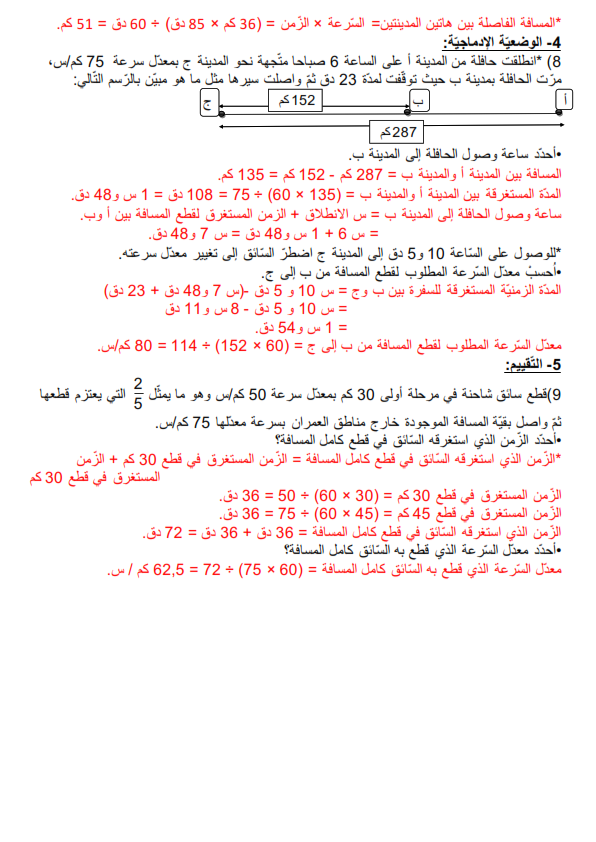 *المسافة الفاصلة بين هاتين المدينتين= السّرعة × الزّمن = (36 كم × 85 دق) ÷ 60 دق = 51 كم.
4- الوضعيّة الإدماجيّة:
8) *انطلقت حافلة من المدينة أ على الساعة 6 صباحا متّجهة نحو المدينة ج بمعدّل سرعة 75 كم/س، مرّت الحافلة بمدينة ب حيث توقّفت لمدّة 23 دق ثمّ واصلت سيرها مثل ما هو مبيّن بالرّسم التّالي:

أ
ب
ج
152 كم
287 كم

•أحدّد ساعة وصول الحافلة إلى المدينة ب.
المسافة بين المدينة أ والمدينة ب = 287 كم - 152 كم = 135 كم.
المدّة المستغرقة بين المدينة أ والمدينة ب = (135 × 60) ÷ 75 = 108 دق = 1 س و48 دق.
ساعة وصول الحافلة إلى المدينة ب = س الانطلاق + الزمن المستغرق لقطع المسافة بين أ وب.
= س 6 + 1 س و48 دق = س 7 و48 دق.
*للوصول على السّاعة 10 و5 دق إلى المدينة ج اضطرّ السّائق إلى تغيير معدّل سرعته.
•أحسبُ معدّل السّرعة المطلوب لقطع المسافة من ب إلى ج.
المدّة الزمنيّة المستغرقة للسفرة بين ب وج = س 10 و 5 دق -(س 7 و48 دق + 23 دق)
= س 10 و 5 دق - 8 س و11 دق
= 1 س و54 دق.
معدّل السّرعة المطلوب لقطع المسافة من ب إلى ج = (60 × 152) ÷ 114 = 80 كم/س.
5- التّقييم:
9)قطع سائق شاحنة في مرحلة أولى 30 كم بمعدّل سرعة 50 كم/س وهو ما يمثّل $\frac{2}{5}$ التي يعتزم قطعها ثمّ واصل بقيّة المسافة الموجودة خارج مناطق العمران بسرعة معدّلها 75 كم/س.
•أحدّد الزّمن الذي استغرقه السّائق في قطع كامل المسافة؟
*الزّمن الذي استغرقه السّائق في قطع كامل المسافة = الزّمن المستغرق في قطع 30 كم + الزّمن المستغرق في قطع 30 كم
الزّمن المستغرق في قطع 30 كم = (30 × 60) ÷ 50 = 36 دق.
الزّمن المستغرق في قطع 45 كم = (45 × 60) ÷ 75 = 36 دق.
الزّمن الذي استغرقه السّائق في قطع كامل المسافة = 36 دق + 36 دق = 72 دق.
•أحدّد معدّل السّرعة الذي قطع به السّائق كامل المسافة؟
معدّل السّرعة الذي قطع به السّائق كامل المسافة = (60 × 75) ÷ 72 = 62,5 كم / س.